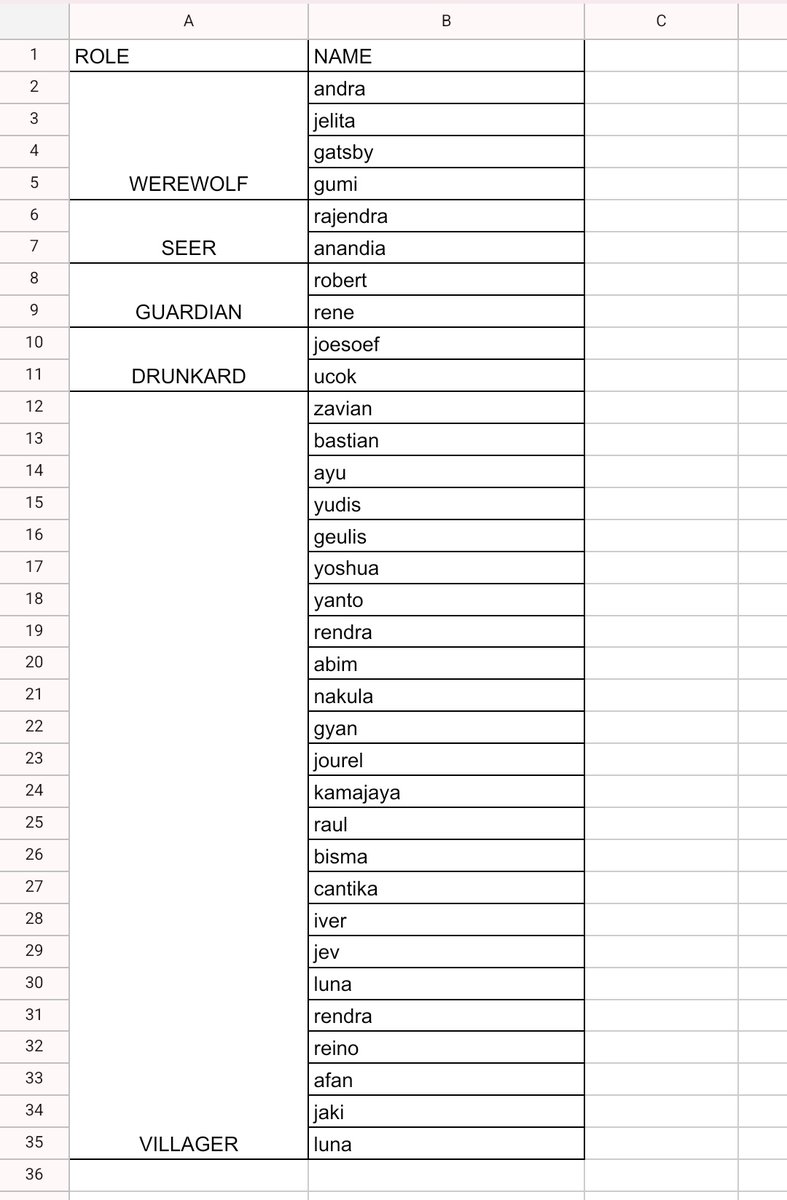 | | A | B | C |
|---|---|---|---|
| 1 | ROLE | NAME | |
| 2 | | andra | |
| 3 | | jelita | |
| 4 | | gatsby | |
| 5 | WEREWOLF | gumi | |
| 6 | | rajendra | |
| 7 | SEER | anandia | |
| 8 | | robert | |
| 9 | GUARDIAN | rene | |
| 10 | | joesoef | |
| 11 | DRUNKARD | ucok | |
| 12 | | zavian | |
| 13 | | bastian | |
| 14 | | ayu | |
| 15 | | yudis | |
| 16 | | geulis | |
| 17 | | yoshua | |
| 18 | | yanto | |
| 19 | | rendra | |
| 20 | | abim | |
| 21 | | nakula | |
| 22 | | gyan | |
| 23 | | jourel | |
| 24 | | kamajaya | |
| 25 | | raul | |
| 26 | | bisma | |
| 27 | | cantika | |
| 28 | | iver | |
| 29 | | jev | |
| 30 | | luna | |
| 31 | | rendra | |
| 32 | | reino | |
| 33 | | afan | |
| 34 | | jaki | |
| 35 | VILLAGER | luna | |
| 36 | | | |